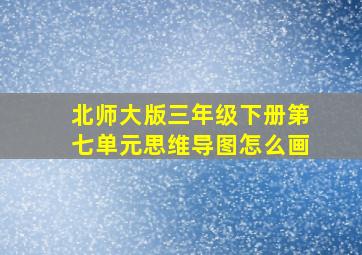 北师大版三年级下册第七单元思维导图怎么画